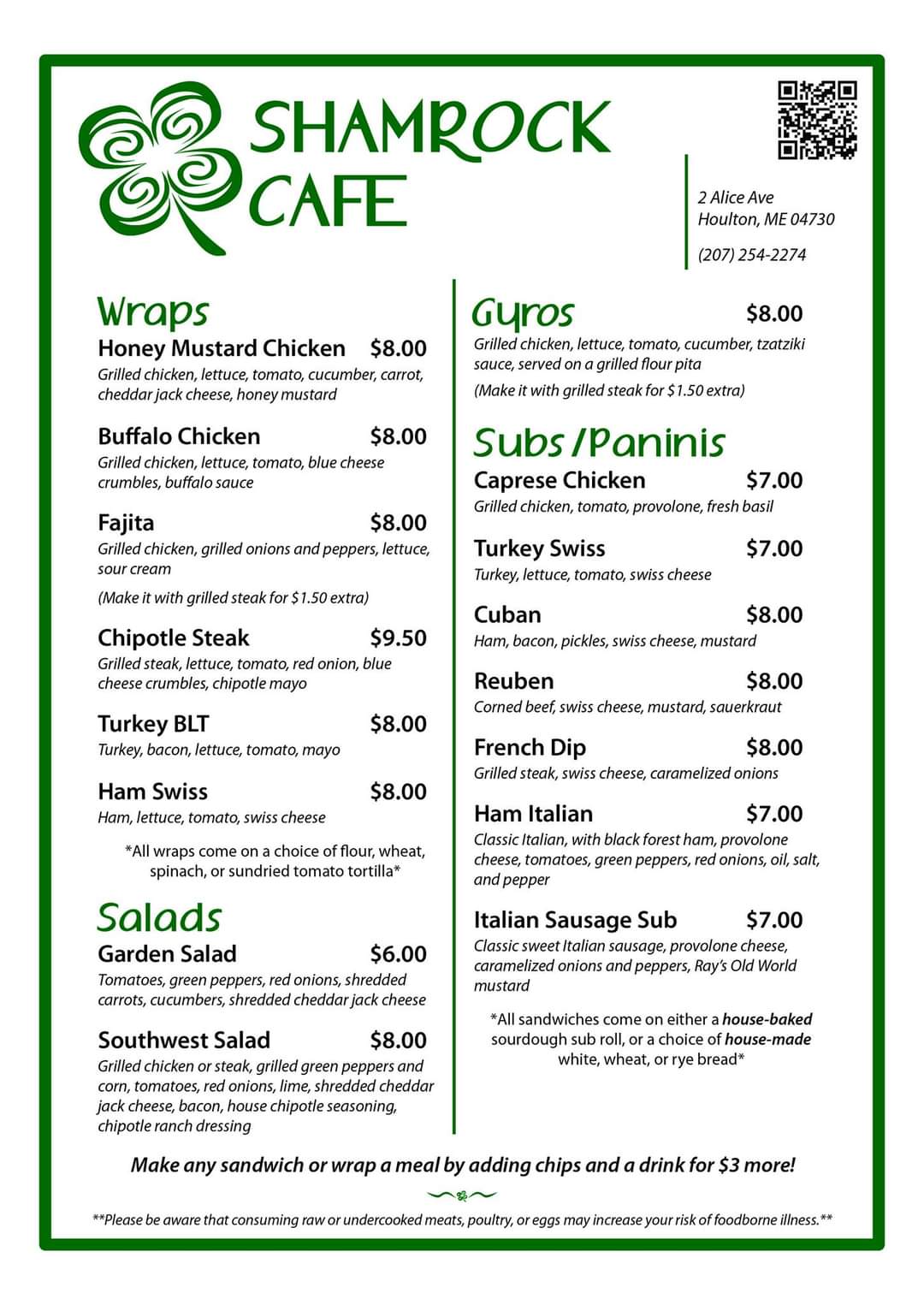 SHAMROCK CAFE

2 Alice Ave
Houlton, ME 04730

(207) 254-2274

Wraps

Honey Mustard Chicken $8.00
Grilled chicken, lettuce, tomato, cucumber, carrot, cheddar jack cheese, honey mustard

Buffalo Chicken $8.00
Grilled chicken, lettuce, tomato, blue cheese crumbles, buffalo sauce

Fajita $8.00
Grilled chicken, grilled onions and peppers, lettuce, sour cream

(Make it with grilled steak for $1.50 extra)

Chipotle Steak $9.50
Grilled steak, lettuce, tomato, red onion, blue cheese crumbles, chipotle mayo

Turkey BLT $8.00
Turkey, bacon, lettuce, tomato, mayo

Ham Swiss $8.00
Ham, lettuce, tomato, swiss cheese

*All wraps come on a choice of flour, wheat, spinach, or sundried tomato tortilla*

Salads

Garden Salad $6.00
Tomatoes, green peppers, red onions, shredded carrots, cucumbers, shredded cheddar jack cheese

Southwest Salad $8.00
Grilled chicken or steak, grilled green peppers and corn, tomatoes, red onions, lime, shredded cheddar jack cheese, bacon, house chipotle seasoning, chipotle ranch dressing

Gyros $8.00
Grilled chicken, lettuce, tomato, cucumber, tzatziki sauce, served on a grilled flour pita

(Make it with grilled steak for $1.50 extra)

Subs/Paninis

Caprese Chicken $7.00
Grilled chicken, tomato, provolone, fresh basil

Turkey Swiss $7.00
Turkey, lettuce, tomato, swiss cheese

Cuban $8.00
Ham, bacon, pickles, swiss cheese, mustard

Reuben $8.00
Corned beef, swiss cheese, mustard, sauerkraut

French Dip $8.00
Grilled steak, swiss cheese, caramelized onions

Ham Italian $7.00
Classic Italian, with black forest ham, provolone cheese, tomatoes, green peppers, red onions, oil, salt, and pepper

Italian Sausage Sub $7.00
Classic sweet Italian sausage, provolone cheese, caramelized onions and peppers, Ray's Old World mustard

*All sandwiches come on either a house-baked sourdough sub roll, or a choice of house-made white, wheat, or rye bread*

Make any sandwich or wrap a meal by adding chips and a drink for $3 more!

**Please be aware that consuming raw or undercooked meats, poultry, or eggs may increase your risk of foodborne illness.**